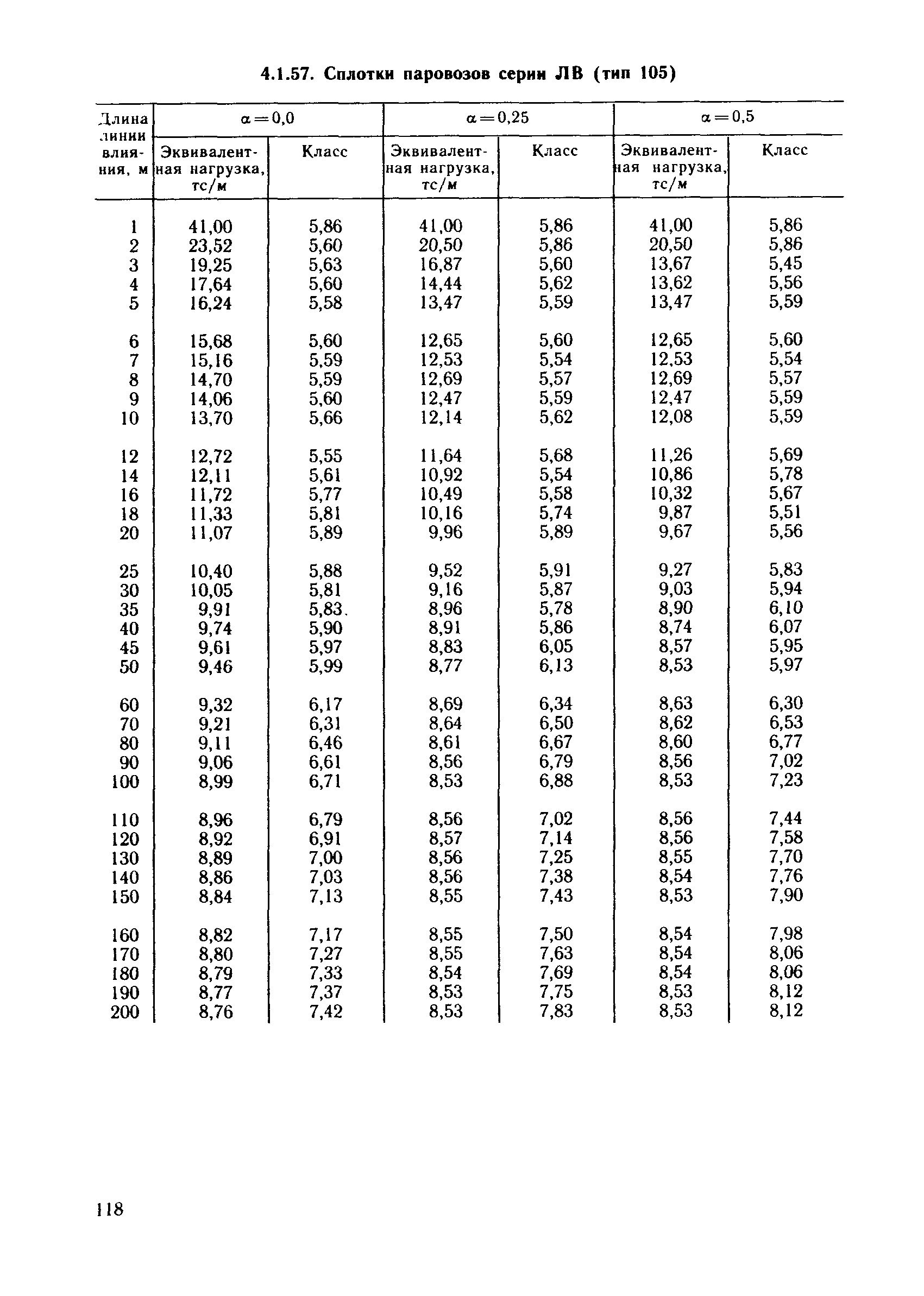 4.1.57. Сплотки паровозов серии ЛВ (тип 105)

| Длина линии влияния, м | $\alpha=0,0$ Эквивалентная нагрузка, тс/м | $\alpha=0,0$ Класс | $\alpha=0,25$ Эквивалентная нагрузка, тс/м | $\alpha=0,25$ Класс | $\alpha=0,5$ Эквивалентная нагрузка, тс/м | $\alpha=0,5$ Класс |
|---|---|---|---|---|---|---|
| 1 | 41,00 | 5,86 | 41,00 | 5,86 | 41,00 | 5,86 |
| 2 | 23,52 | 5,60 | 20,50 | 5,86 | 20,50 | 5,86 |
| 3 | 19,25 | 5,63 | 16,87 | 5,60 | 13,67 | 5,45 |
| 4 | 17,64 | 5,60 | 14,44 | 5,62 | 13,62 | 5,56 |
| 5 | 16,24 | 5,58 | 13,47 | 5,59 | 13,47 | 5,59 |
| 6 | 15,68 | 5,60 | 12,65 | 5,60 | 12,65 | 5,60 |
| 7 | 15,16 | 5,59 | 12,53 | 5,54 | 12,53 | 5,54 |
| 8 | 14,70 | 5,59 | 12,69 | 5,57 | 12,69 | 5,57 |
| 9 | 14,06 | 5,60 | 12,47 | 5,59 | 12,47 | 5,59 |
| 10 | 13,70 | 5,66 | 12,14 | 5,62 | 12,08 | 5,59 |
| 12 | 12,72 | 5,55 | 11,64 | 5,68 | 11,26 | 5,69 |
| 14 | 12,11 | 5,61 | 10,92 | 5,54 | 10,86 | 5,78 |
| 16 | 11,72 | 5,77 | 10,49 | 5,58 | 10,32 | 5,67 |
| 18 | 11,33 | 5,81 | 10,16 | 5,74 | 9,87 | 5,51 |
| 20 | 11,07 | 5,89 | 9,96 | 5,89 | 9,67 | 5,56 |
| 25 | 10,40 | 5,88 | 9,52 | 5,91 | 9,27 | 5,83 |
| 30 | 10,05 | 5,81 | 9,16 | 5,87 | 9,03 | 5,94 |
| 35 | 9,91 | 5,83. | 8,96 | 5,78 | 8,90 | 6,10 |
| 40 | 9,74 | 5,90 | 8,91 | 5,86 | 8,74 | 6,07 |
| 45 | 9,61 | 5,97 | 8,83 | 6,05 | 8,57 | 5,95 |
| 50 | 9,46 | 5,99 | 8,77 | 6,13 | 8,53 | 5,97 |
| 60 | 9,32 | 6,17 | 8,69 | 6,34 | 8,63 | 6,30 |
| 70 | 9,21 | 6,31 | 8,64 | 6,50 | 8,62 | 6,53 |
| 80 | 9,11 | 6,46 | 8,61 | 6,67 | 8,60 | 6,77 |
| 90 | 9,06 | 6,61 | 8,56 | 6,79 | 8,56 | 7,02 |
| 100 | 8,99 | 6,71 | 8,53 | 6,88 | 8,53 | 7,23 |
| 110 | 8,96 | 6,79 | 8,56 | 7,02 | 8,56 | 7,44 |
| 120 | 8,92 | 6,91 | 8,57 | 7,14 | 8,56 | 7,58 |
| 130 | 8,89 | 7,00 | 8,56 | 7,25 | 8,55 | 7,70 |
| 140 | 8,86 | 7,03 | 8,56 | 7,38 | 8,54 | 7,76 |
| 150 | 8,84 | 7,13 | 8,55 | 7,43 | 8,53 | 7,90 |
| 160 | 8,82 | 7,17 | 8,55 | 7,50 | 8,54 | 7,98 |
| 170 | 8,80 | 7,27 | 8,55 | 7,63 | 8,54 | 8,06 |
| 180 | 8,79 | 7,33 | 8,54 | 7,69 | 8,54 | 8,06 |
| 190 | 8,77 | 7,37 | 8,53 | 7,75 | 8,53 | 8,12 |
| 200 | 8,76 | 7,42 | 8,53 | 7,83 | 8,53 | 8,12 |

118